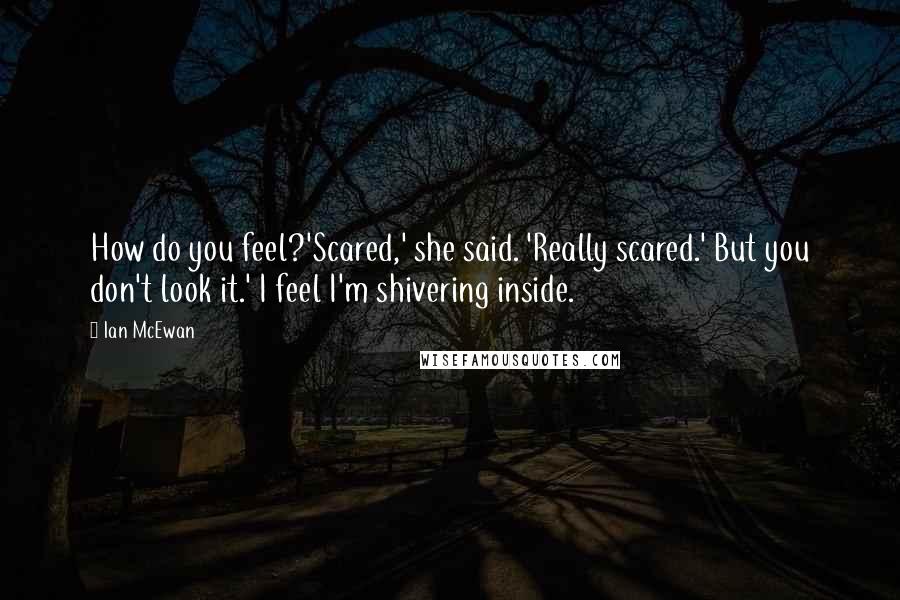 How do you feel?'Scared,' she said. 'Really scared.' But you don't look it.' I feel I'm shivering inside.

Ian McEwan

WISEFAMOUSQUOTES.COM